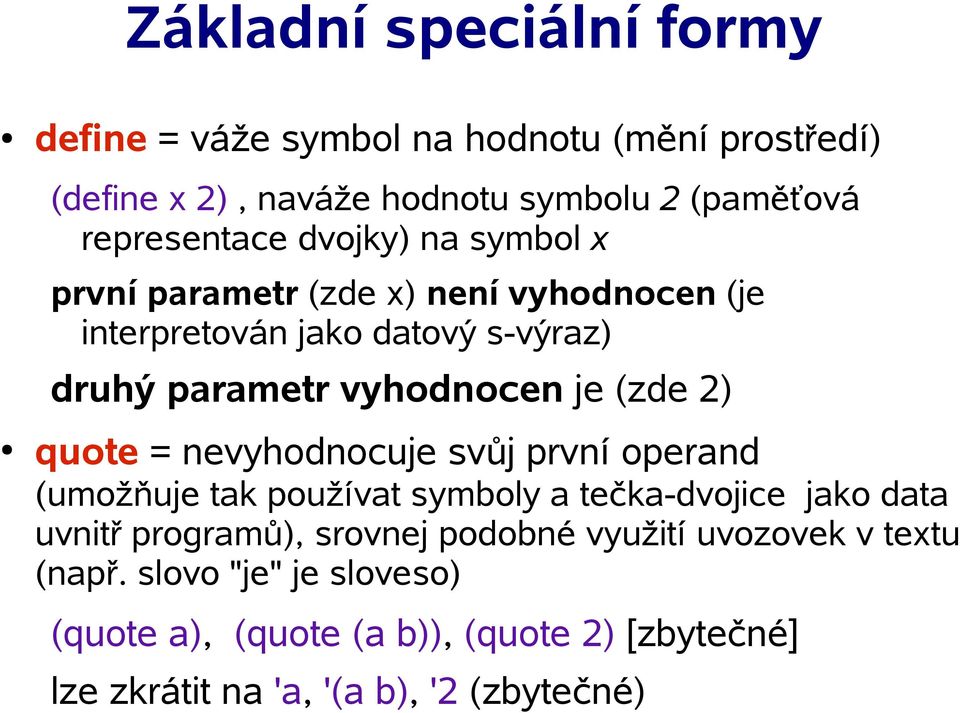 Základní speciální formy

• define = váže symbol na hodnotu (mění prostředí)

(define x 2) , naváže hodnotu symbolu 2 (paměťová representace dvojky) na symbol x

první parametr (zde x) není vyhodnocen (je interpretován jako datový s-výraz)

druhý parametr vyhodnocen je (zde 2)

• quote = nevyhodnocuje svůj první operand (umožňuje tak používat symboly a tečka-dvojice jako data uvnitř programů), srovnej podobné využití uvozovek v textu (např. slovo "je" je sloveso)

(quote a), (quote (a b)), (quote 2) [zbytečné]

lze zkrátit na 'a, '(a b), '2 (zbytečné)